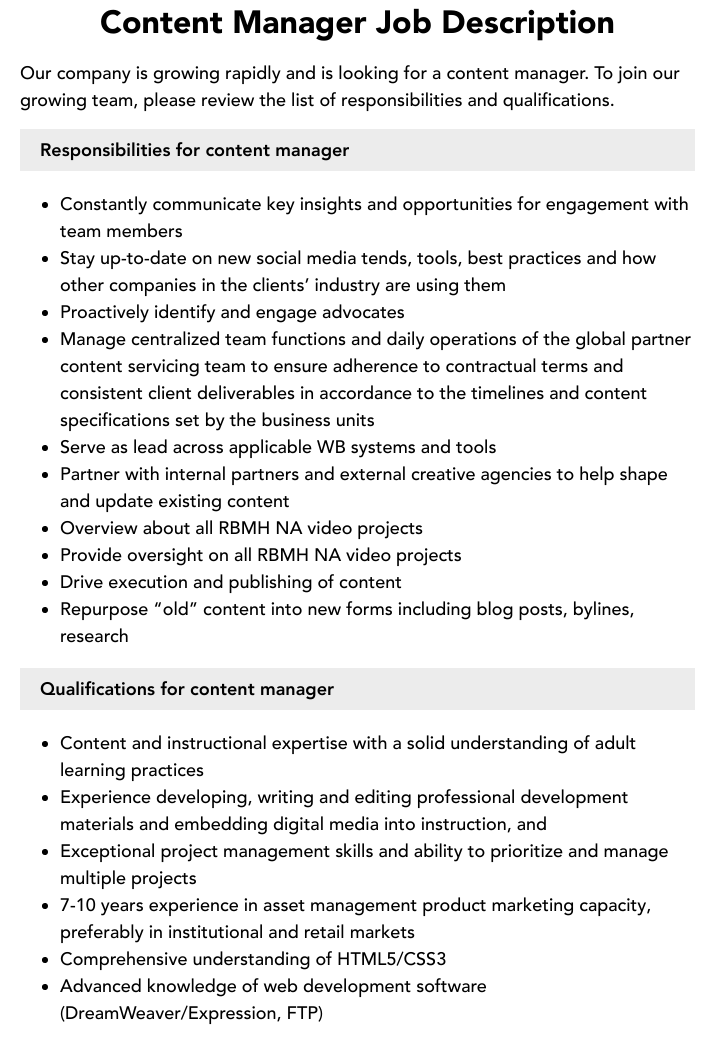 Content Manager Job Description

Our company is growing rapidly and is looking for a content manager. To join our growing team, please review the list of responsibilities and qualifications.

Responsibilities for content manager

• Constantly communicate key insights and opportunities for engagement with team members
• Stay up-to-date on new social media tends, tools, best practices and how other companies in the clients' industry are using them
• Proactively identify and engage advocates
• Manage centralized team functions and daily operations of the global partner content servicing team to ensure adherence to contractual terms and consistent client deliverables in accordance to the timelines and content specifications set by the business units
• Serve as lead across applicable WB systems and tools
• Partner with internal partners and external creative agencies to help shape and update existing content
• Overview about all RBMH NA video projects
• Provide oversight on all RBMH NA video projects
• Drive execution and publishing of content
• Repurpose "old" content into new forms including blog posts, bylines, research

Qualifications for content manager

• Content and instructional expertise with a solid understanding of adult learning practices
• Experience developing, writing and editing professional development materials and embedding digital media into instruction, and
• Exceptional project management skills and ability to prioritize and manage multiple projects
• 7-10 years experience in asset management product marketing capacity, preferably in institutional and retail markets
• Comprehensive understanding of HTML5/CSS3
• Advanced knowledge of web development software (DreamWeaver/Expression, FTP)